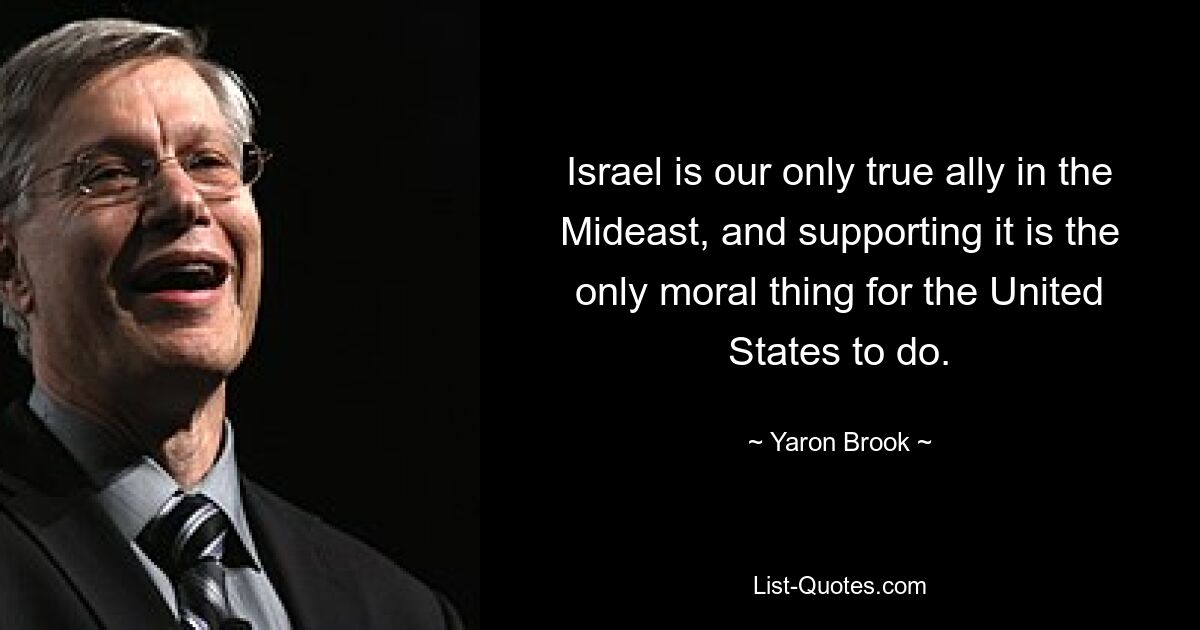 Israel is our only true ally in the Mideast, and supporting it is the only moral thing for the United States to do.

~ Yaron Brook ~

List-Quotes.com